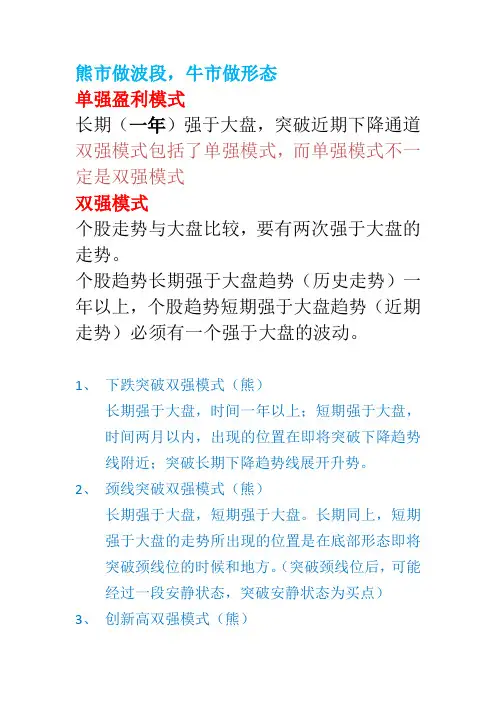 熊市做波段，牛市做形态
单强盈利模式
长期（一年）强于大盘，突破近期下降通道
双强模式包括了单强模式，而单强模式不一定是双强模式
双强模式
个股走势与大盘比较，要有两次强于大盘的走势。
个股趋势长期强于大盘趋势（历史走势）一年以上，个股趋势短期强于大盘趋势（近期走势）必须有一个强于大盘的波动。

1、 下跌突破双强模式（熊）
长期强于大盘，时间一年以上；短期强于大盘，时间两月以内，出现的位置在即将突破下降趋势线附近；突破长期下降趋势线展开升势。
2、 颈线突破双强模式（熊）
长期强于大盘，短期强于大盘。长期同上，短期强于大盘的走势所出现的位置是在底部形态即将突破颈线位的时候和地方。（突破颈线位后，可能经过一段安静状态，突破安静状态为买点）
3、 创新高双强模式（熊）